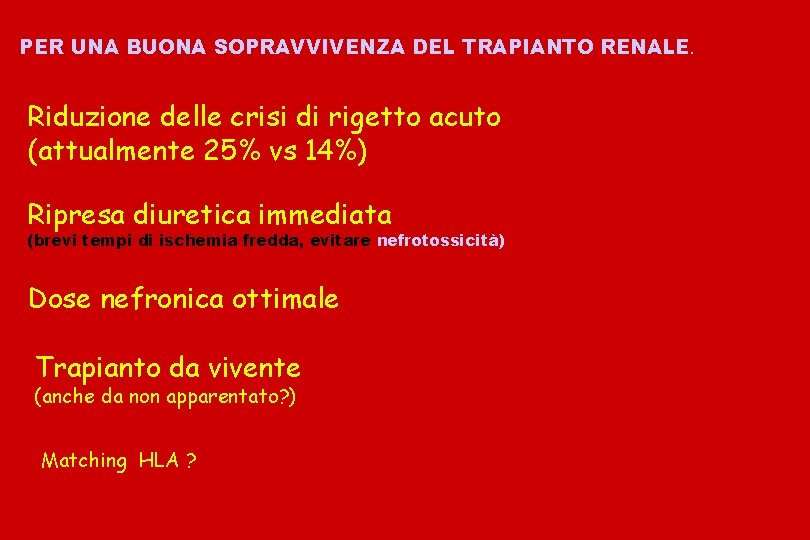 PER UNA BUONA SOPRAVVIVENZA DEL TRAPIANTO RENALE.

Riduzione delle crisi di rigetto acuto (attualmente 25% vs 14%)

Ripresa diuretica immediata
(brevi tempi di ischemia fredda, evitare nefrotossicità)

Dose nefronica ottimale

Trapianto da vivente
(anche da non apparentato?)

Matching HLA ?